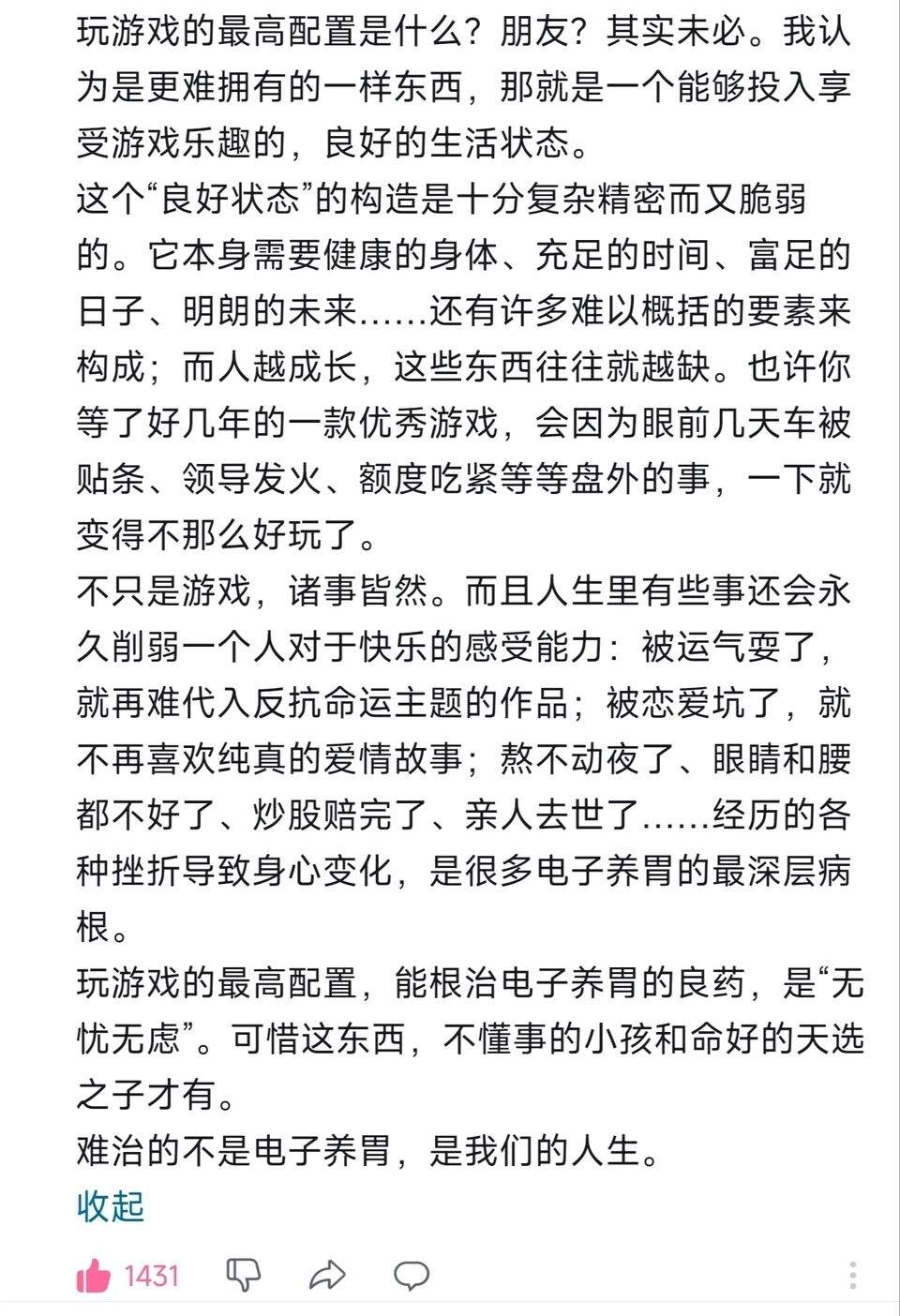 玩游戏的最高配置是什么？朋友？其实未必。我认为是更难拥有的一样东西，那就是一个能够投入享受游戏乐趣的，良好的生活状态。
这个“良好状态”的构造是十分复杂精密而又脆弱的。它本身需要健康的身体、充足的时间、富足的日子、明朗的未来……还有许多难以概括的要素来构成；而人越成长，这些东西往往就越缺。也许你等了好几年的一款优秀游戏，会因为眼前几天车被贴条、领导发火、额度吃紧等等盘外的事，一下就变得不那么好玩了。
不只是游戏，诸事皆然。而且人生里有些事还会永久削弱一个人对于快乐的感受能力：被运气耍了，就再难代入反抗命运主题的作品；被恋爱坑了，就不再喜欢纯真的爱情故事；熬不动夜了、眼睛和腰都不好了、炒股赔完了、亲人去世了……经历的各种挫折导致身心变化，是很多电子养胃的最深层病根。
玩游戏的最高配置，能根治电子养胃的良药，是“无忧无虑”。可惜这东西，不懂事的小孩和命好的天选之子才有。
难治的不是电子养胃，是我们的人生。
收起
1431